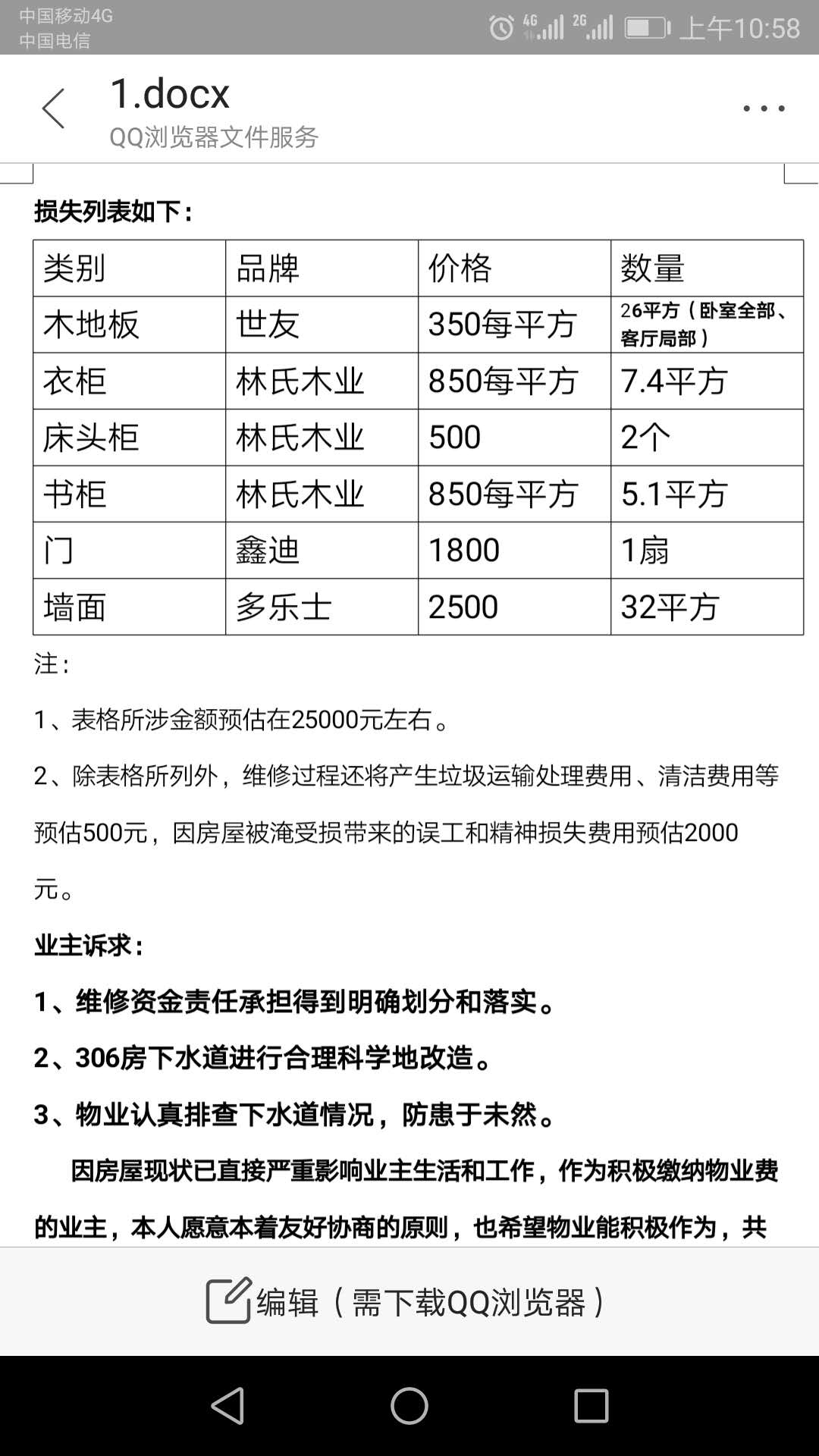 中国移动4G
中国电信
4G 2G 上午10:58

1.docx
QQ浏览器文件服务

损失列表如下：

| 类别 | 品牌 | 价格 | 数量 |
|---|---|---|---|
| 木地板 | 世友 | 350每平方 | 26平方（卧室全部、客厅局部） |
| 衣柜 | 林氏木业 | 850每平方 | 7.4平方 |
| 床头柜 | 林氏木业 | 500 | 2个 |
| 书柜 | 林氏木业 | 850每平方 | 5.1平方 |
| 门 | 鑫迪 | 1800 | 1扇 |
| 墙面 | 多乐士 | 2500 | 32平方 |

注：

1、表格所涉金额预估在25000元左右。

2、除表格所列外，维修过程还将产生垃圾运输处理费用、清洁费用等预估500元，因房屋被淹受损带来的误工和精神损失费用预估2000元。

业主诉求：

1、维修资金责任承担得到明确划分和落实。

2、306房下水道进行合理科学地改造。

3、物业认真排查下水道情况，防患于未然。

因房屋现状已直接严重影响业主生活和工作，作为积极缴纳物业费的业主，本人愿意本着友好协商的原则，也希望物业能积极作为，共

编辑（需下载QQ浏览器）